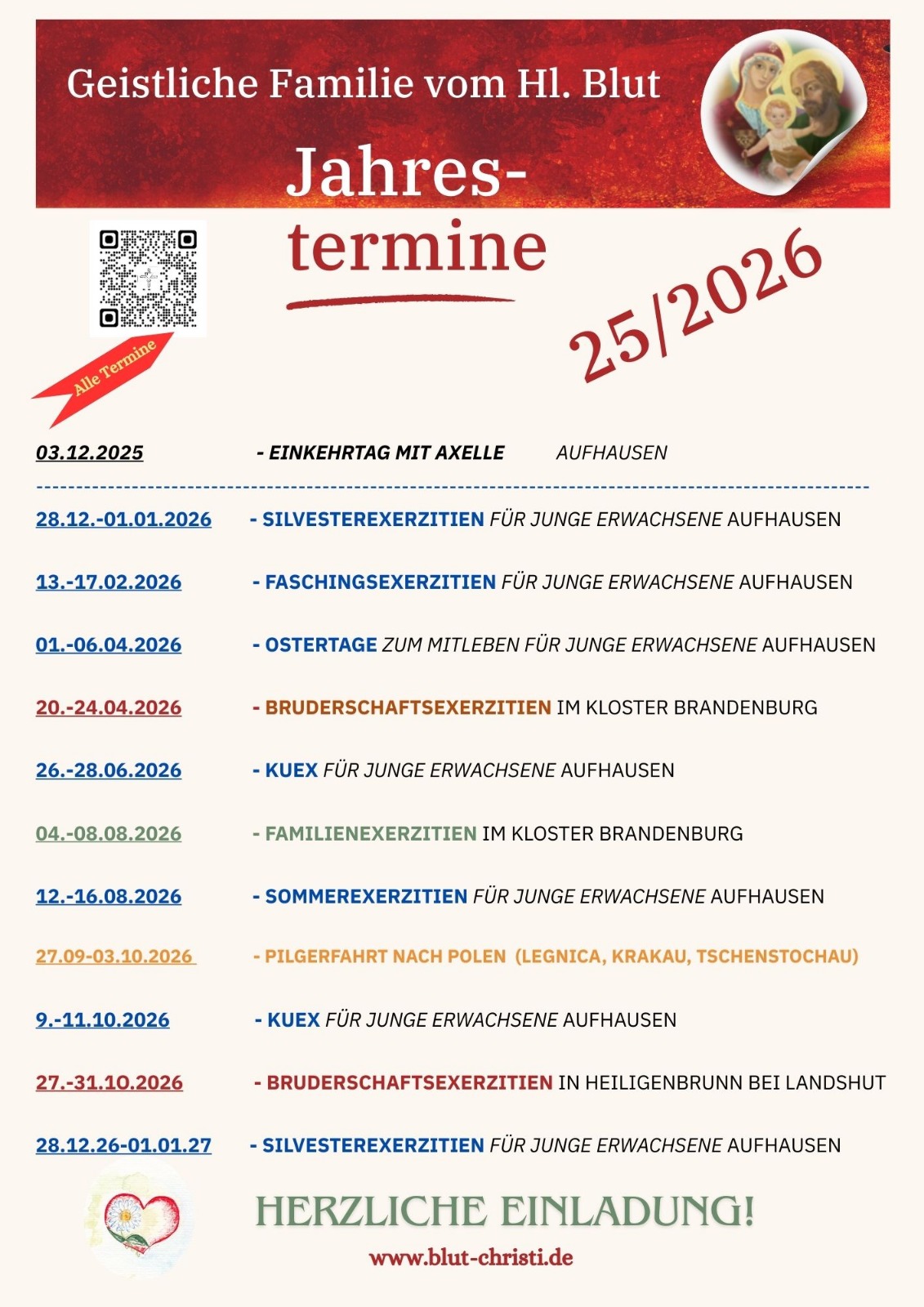 Geistliche Familie vom Hl. Blut

Jahres-termine

25/2026

Alle Termine

03.12.2025 - EINKEHRTAG MIT AXELLE AUFHAUSEN

28.12.-01.01.2026 - SILVESTEREXERZITIEN FÜR JUNGE ERWACHSENE AUFHAUSEN

13.-17.02.2026 - FASCHINGSEXERZITIEN FÜR JUNGE ERWACHSENE AUFHAUSEN

01.-06.04.2026 - OSTERTAGE ZUM MITLEBEN FÜR JUNGE ERWACHSENE AUFHAUSEN

20.-24.04.2026 - BRUDERSCHAFTSEXERZITIEN IM KLOSTER BRANDENBURG

26.-28.06.2026 - KUEX FÜR JUNGE ERWACHSENE AUFHAUSEN

04.-08.08.2026 - FAMILIENEXERZITIEN IM KLOSTER BRANDENBURG

12.-16.08.2026 - SOMMEREXERZITIEN FÜR JUNGE ERWACHSENE AUFHAUSEN

27.09-03.10.2026 - PILGERFAHRT NACH POLEN (LEGNICA, KRAKAU, TSCHENSTOCHAU)

9.-11.10.2026 - KUEX FÜR JUNGE ERWACHSENE AUFHAUSEN

27.-31.10.2026 - BRUDERSCHAFTSEXERZITIEN IN HEILIGENBRUNN BEI LANDSHUT

28.12.26-01.01.27 - SILVESTEREXERZITIEN FÜR JUNGE ERWACHSENE AUFHAUSEN

HERZLICHE EINLADUNG!

www.blut-christi.de